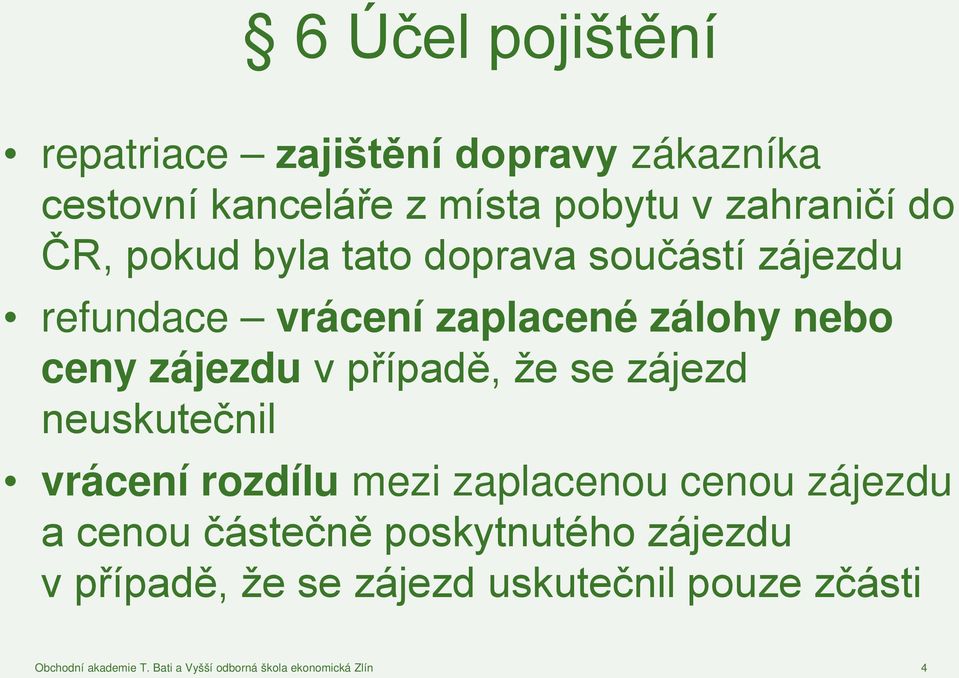 § 6 Účel pojištění

• repatriace – zajištění dopravy zákazníka cestovní kanceláře z místa pobytu v zahraničí do ČR, pokud byla tato doprava součástí zájezdu

• refundace – vrácení zaplacené zálohy nebo ceny zájezdu v případě, že se zájezd neuskutečnil

• vrácení rozdílu mezi zaplacenou cenou zájezdu a cenou částečně poskytnutého zájezdu v případě, že se zájezd uskutečnil pouze zčásti

Obchodní akademie T. Bati a Vyšší odborná škola ekonomická Zlín

4